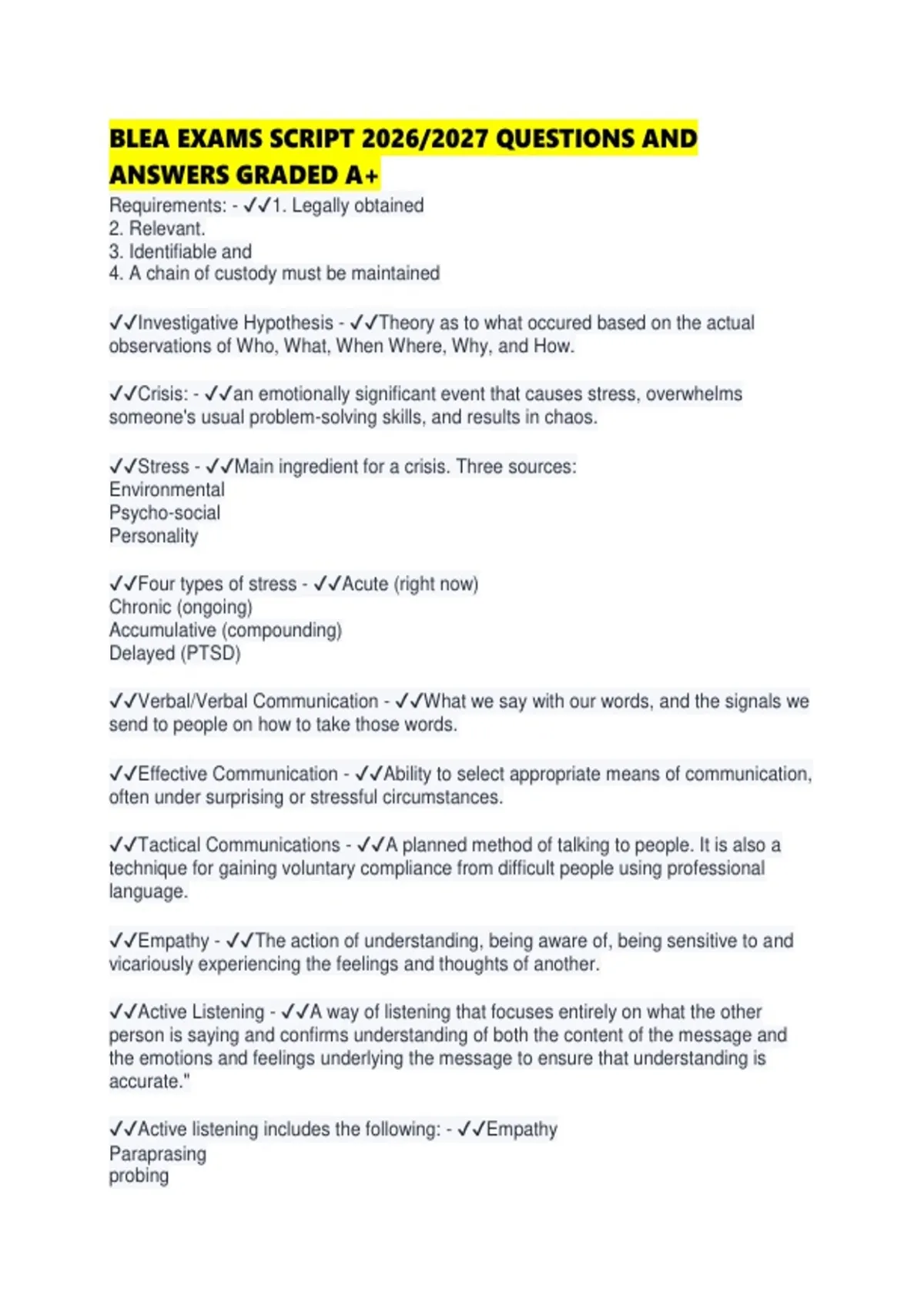 BLEA EXAMS SCRIPT 2026/2027 QUESTIONS AND ANSWERS GRADED A+

Requirements: - ✓✓1. Legally obtained
2. Relevant.
3. Identifiable and
4. A chain of custody must be maintained

✓✓Investigative Hypothesis - ✓✓Theory as to what occured based on the actual observations of Who, What, When Where, Why, and How.

✓✓Crisis: - ✓✓an emotionally significant event that causes stress, overwhelms someone's usual problem-solving skills, and results in chaos.

✓✓Stress - ✓✓Main ingredient for a crisis. Three sources:
Environmental
Psycho-social
Personality

✓✓Four types of stress - ✓✓Acute (right now)
Chronic (ongoing)
Accumulative (compounding)
Delayed (PTSD)

✓✓Verbal/Verbal Communication - ✓✓What we say with our words, and the signals we send to people on how to take those words.

✓✓Effective Communication - ✓✓Ability to select appropriate means of communication, often under surprising or stressful circumstances.

✓✓Tactical Communications - ✓✓A planned method of talking to people. It is also a technique for gaining voluntary compliance from difficult people using professional language.

✓✓Empathy - ✓✓The action of understanding, being aware of, being sensitive to and vicariously experiencing the feelings and thoughts of another.

✓✓Active Listening - ✓✓A way of listening that focuses entirely on what the other person is saying and confirms understanding of both the content of the message and the emotions and feelings underlying the message to ensure that understanding is accurate."

✓✓Active listening includes the following: - ✓✓Empathy
Paraprasing
probing